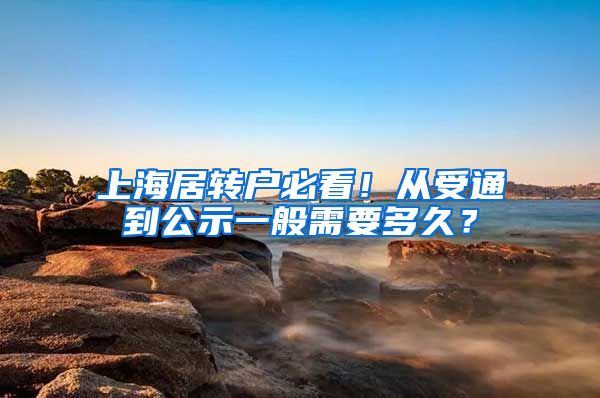 上海居转户必看！从受通到公示一般需要多久？